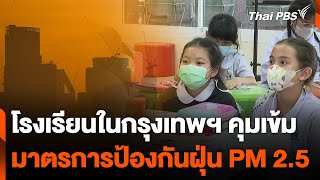 Thai PBS

โรงเรียนในกรุงเทพฯ คุมเข้ม
มาตรการป้องกันฝุ่น PM 2.5